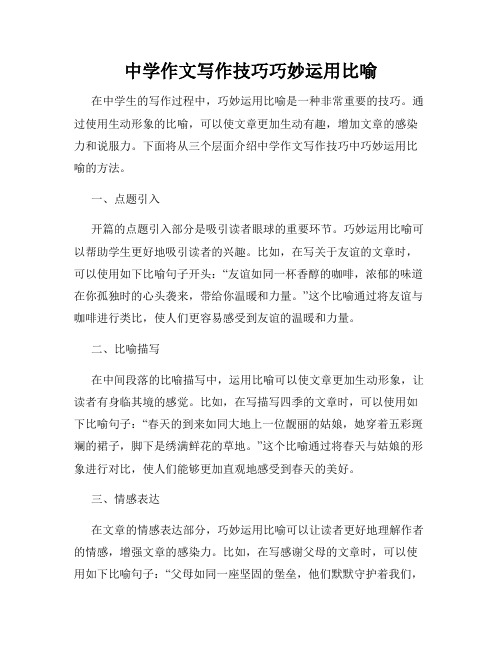 中学作文写作技巧巧妙运用比喻

在中学生的写作过程中，巧妙运用比喻是一种非常重要的技巧。通过使用生动形象的比喻，可以使文章更加生动有趣，增加文章的感染力和说服力。下面将从三个层面介绍中学作文写作技巧中巧妙运用比喻的方法。

一、点题引入

开篇的点题引入部分是吸引读者眼球的重要环节。巧妙运用比喻可以帮助学生更好地吸引读者的兴趣。比如，在写关于友谊的文章时，可以使用如下比喻句子开头：“友谊如同一杯香醇的咖啡，浓郁的味道在你孤独时的心头袭来，带给你温暖和力量。”这个比喻通过将友谊与咖啡进行类比，使人们更容易感受到友谊的温暖和力量。

二、比喻描写

在中间段落的比喻描写中，运用比喻可以使文章更加生动形象，让读者有身临其境的感觉。比如，在写描写四季的文章时，可以使用如下比喻句子：“春天的到来如同大地上一位靓丽的姑娘，她穿着五彩斑斓的裙子，脚下是绣满鲜花的草地。”这个比喻通过将春天与姑娘的形象进行对比，使人们能够更加直观地感受到春天的美好。

三、情感表达

在文章的情感表达部分，巧妙运用比喻可以让读者更好地理解作者的情感，增强文章的感染力。比如，在写感谢父母的文章时，可以使用如下比喻句子：“父母如同一座坚固的堡垒，他们默默守护着我们，